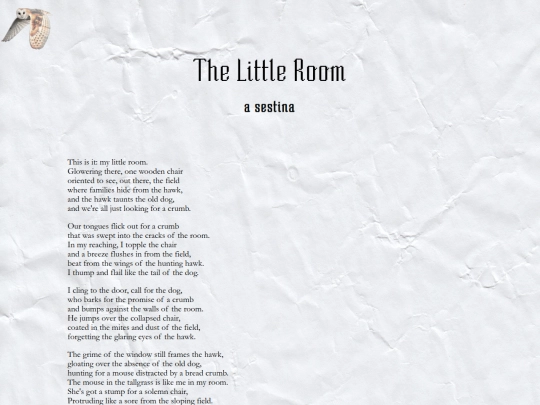 The Little Room

a sestina

This is it: my little room.
Glowering there, one wooden chair
oriented to see, out there, the field
where families hide from the hawk,
and the hawk taunts the old dog,
and we're all just looking for a crumb.

Our tongues flick out for a crumb
that was swept into the cracks of the room.
In my reaching, I topple the chair
and a breeze flushes in from the field,
beat from the wings of the hunting hawk.
I thump and flail like the tail of the dog.

I cling to the door, call for the dog,
who barks for the promise of a crumb
and bumps against the walls of the room.
He jumps over the collapsed chair,
coated in the mites and dust of the field,
forgetting the glaring eyes of the hawk.

The grime of the window still frames the hawk,
gloating over the absence of the old dog,
hunting for a mouse distracted by a bread crumb.
The mouse in the tallgrass is like me in my room.
She's got a stump for a solemn chair,
Protruding like a sore from the sloping field.